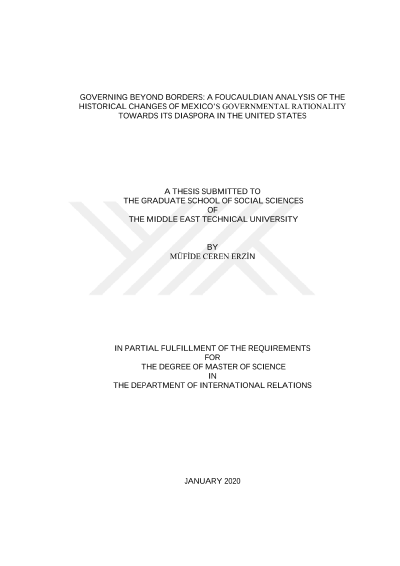 GOVERNING BEYOND BORDERS: A FOUCAULDIAN ANALYSIS OF THE HISTORICAL CHANGES OF MEXICO'S GOVERNMENTAL RATIONALITY TOWARDS ITS DIASPORA IN THE UNITED STATES

A THESIS SUBMITTED TO
THE GRADUATE SCHOOL OF SOCIAL SCIENCES
OF
THE MIDDLE EAST TECHNICAL UNIVERSITY

BY
MÜFİDE CEREN ERZİN

IN PARTIAL FULFILLMENT OF THE REQUIREMENTS
FOR
THE DEGREE OF MASTER OF SCIENCE
IN
THE DEPARTMENT OF INTERNATIONAL RELATIONS

JANUARY 2020